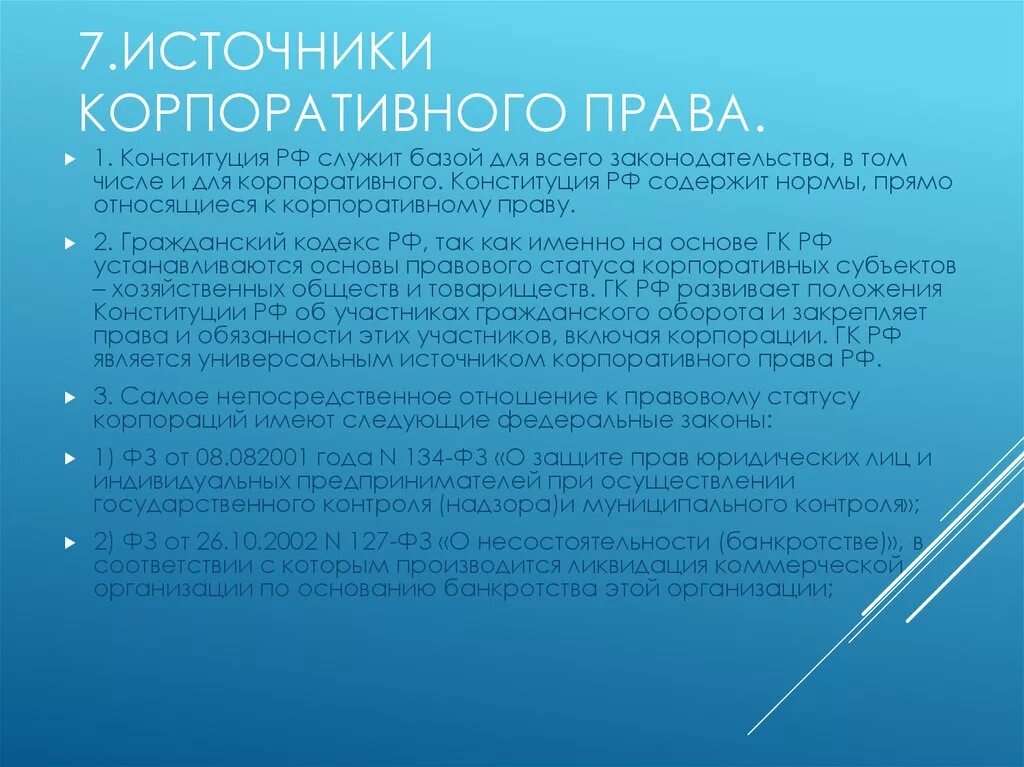 7.ИСТОЧНИКИ КОРПОРАТИВНОГО ПРАВА.

1. Конституция РФ служит базой для всего законодательства, в том числе и для корпоративного. Конституция РФ содержит нормы, прямо относящиеся к корпоративному праву.

2. Гражданский кодекс РФ, так как именно на основе ГК РФ устанавливаются основы правового статуса корпоративных субъектов – хозяйственных обществ и товариществ. ГК РФ развивает положения Конституции РФ об участниках гражданского оборота и закрепляет права и обязанности этих участников, включая корпорации. ГК РФ является универсальным источником корпоративного права РФ.

3. Самое непосредственное отношение к правовому статусу корпораций имеют следующие федеральные законы:

1) ФЗ от 08.082001 года N 134-ФЗ «О защите прав юридических лиц и индивидуальных предпринимателей при осуществлении государственного контроля (надзора)и муниципального контроля»;

2) ФЗ от 26.10.2002 N 127-ФЗ «О несостоятельности (банкротстве)», в соответствии с которым производится ликвидация коммерческой организации по основанию банкротства этой организации;